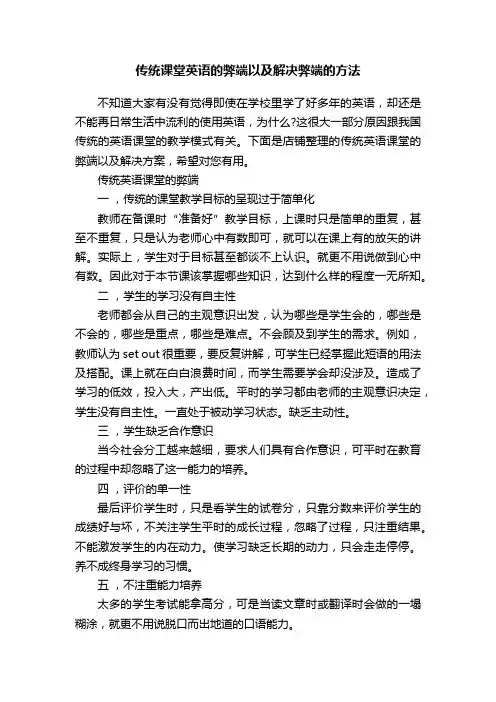 传统课堂英语的弊端以及解决弊端的方法

不知道大家有没有觉得即使在学校里学了好多年的英语，却还是不能再日常生活中流利的使用英语，为什么?这很大一部分原因跟我国传统的英语课堂的教学模式有关。下面是店铺整理的传统英语课堂的弊端以及解决方案，希望对您有用。

传统英语课堂的弊端

一，传统的课堂教学目标的呈现过于简单化

教师在备课时“准备好”教学目标，上课时只是简单的重复，甚至不重复，只是认为老师心中有数即可，就可以在课上有的放矢的讲解。实际上，学生对于目标甚至都谈不上认识。就更不用说做到心中有数。因此对于本节课该掌握哪些知识，达到什么样的程度一无所知。

二，学生的学习没有自主性

老师都会从自己的主观意识出发，认为哪些是学生会的，哪些是不会的，哪些是重点，哪些是难点。不会顾及到学生的需求。例如，教师认为 set out 很重要，要反复讲解，可学生已经掌握此短语的用法及搭配。课上就在白白浪费时间，而学生需要学会却没涉及。造成了学习的低效，投入大，产出低。平时的学习都由老师的主观意识决定，学生没有自主性。一直处于被动学习状态。缺乏主动性。

三，学生缺乏合作意识

当今社会分工越来越细，要求人们具有合作意识，可平时在教育的过程中却忽略了这一能力的培养。

四，评价的单一性

最后评价学生时，只是看学生的试卷分，只靠分数来评价学生的成绩好与坏，不关注学生平时的成长过程，忽略了过程，只注重结果。不能激发学生的内在动力。使学习缺乏长期的动力，只会走走停停。养不成终身学习的习惯。

五，不注重能力培养

太多的学生考试能拿高分，可是当读文章时或翻译时会做的一塌糊涂，就更不用说脱口而出地道的口语能力。